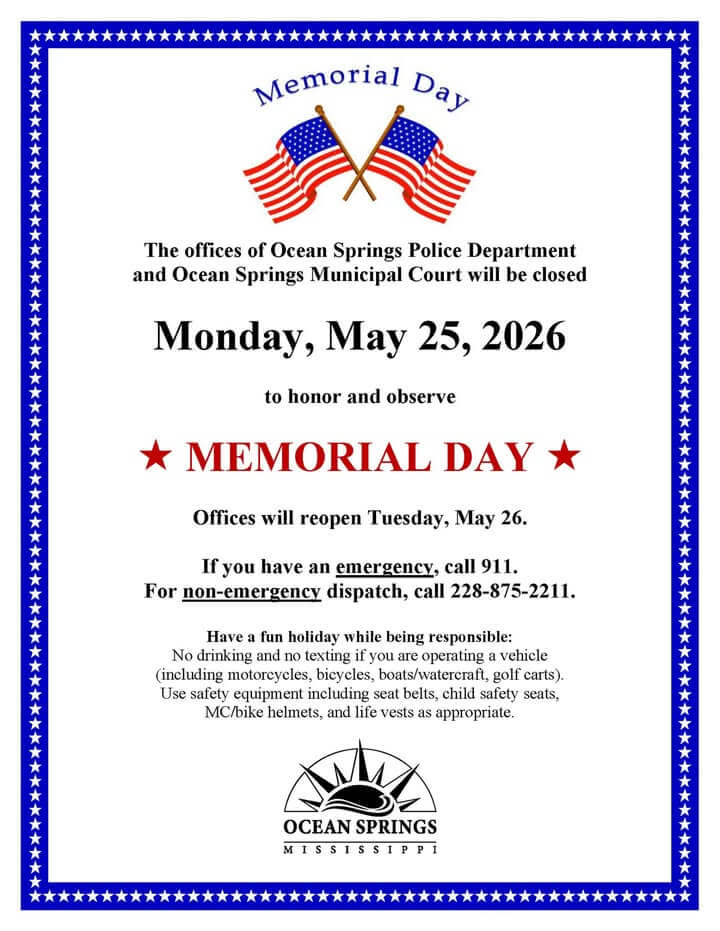 Memorial Day

The offices of Ocean Springs Police Department and Ocean Springs Municipal Court will be closed

Monday, May 25, 2026

to honor and observe

★ MEMORIAL DAY ★

Offices will reopen Tuesday, May 26.

If you have an emergency, call 911.
For non-emergency dispatch, call 228-875-2211.

Have a fun holiday while being responsible:
No drinking and no texting if you are operating a vehicle (including motorcycles, bicycles, boats/watercraft, golf carts). Use safety equipment including seat belts, child safety seats, MC/bike helmets, and life vests as appropriate.

OCEAN SPRINGS
MISSISSIPPI